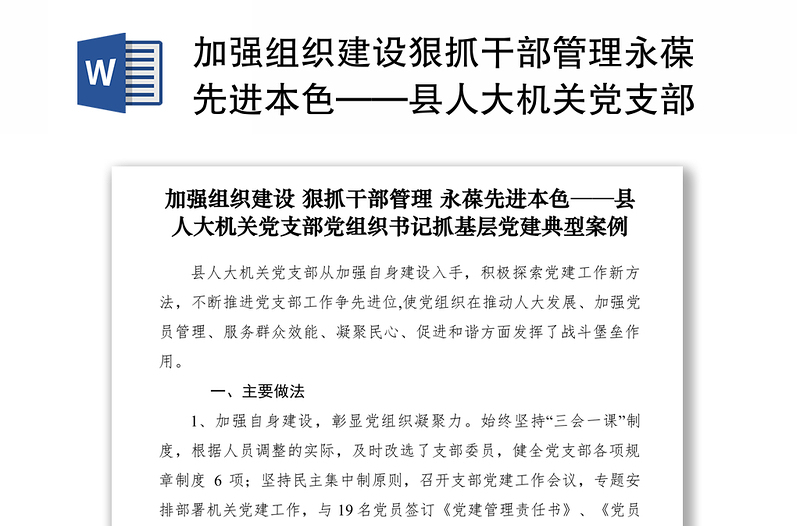 W

加强组织建设狠抓干部管理永葆先进本色——县人大机关党支部

加强组织建设 狠抓干部管理 永葆先进本色——县人大机关党支部党组织书记抓基层党建典型案例

县人大机关党支部从加强自身建设入手，积极探索党建工作新方法，不断推进党支部工作争先进位,使党组织在推动人大发展、加强党员管理、服务群众效能、凝聚民心、促进和谐方面发挥了战斗堡垒作用。

一、主要做法

1、加强自身建设，彰显党组织凝聚力。始终坚持“三会一课”制度，根据人员调整的实际，及时改选了支部委员，健全党支部各项规章制度 6 项；坚持民主集中制原则，召开支部党建工作会议，专题安排部署机关党建工作，与 19 名党员签订《党建管理责任书》、《党员